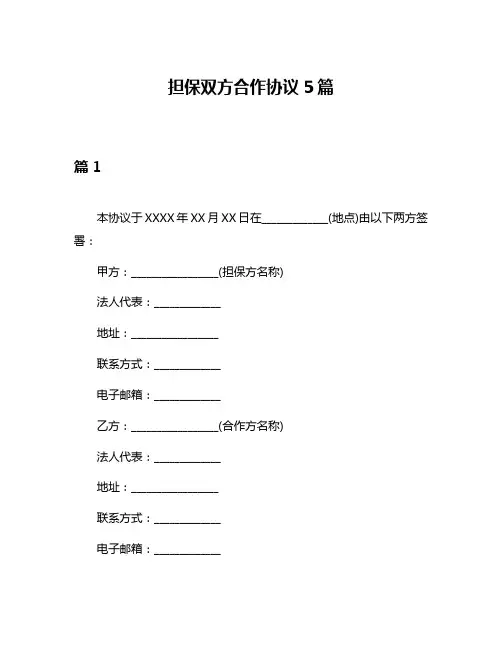 担保双方合作协议 5 篇

篇 1

本协议于 XXXX 年 XX 月 XX 日在____________(地点)由以下两方签署：

甲方：________________(担保方名称)

法人代表：____________

地址：________________

联系方式：____________

电子邮箱：____________

乙方：________________(合作方名称)

法人代表：____________

地址：________________

联系方式：____________

电子邮箱：____________